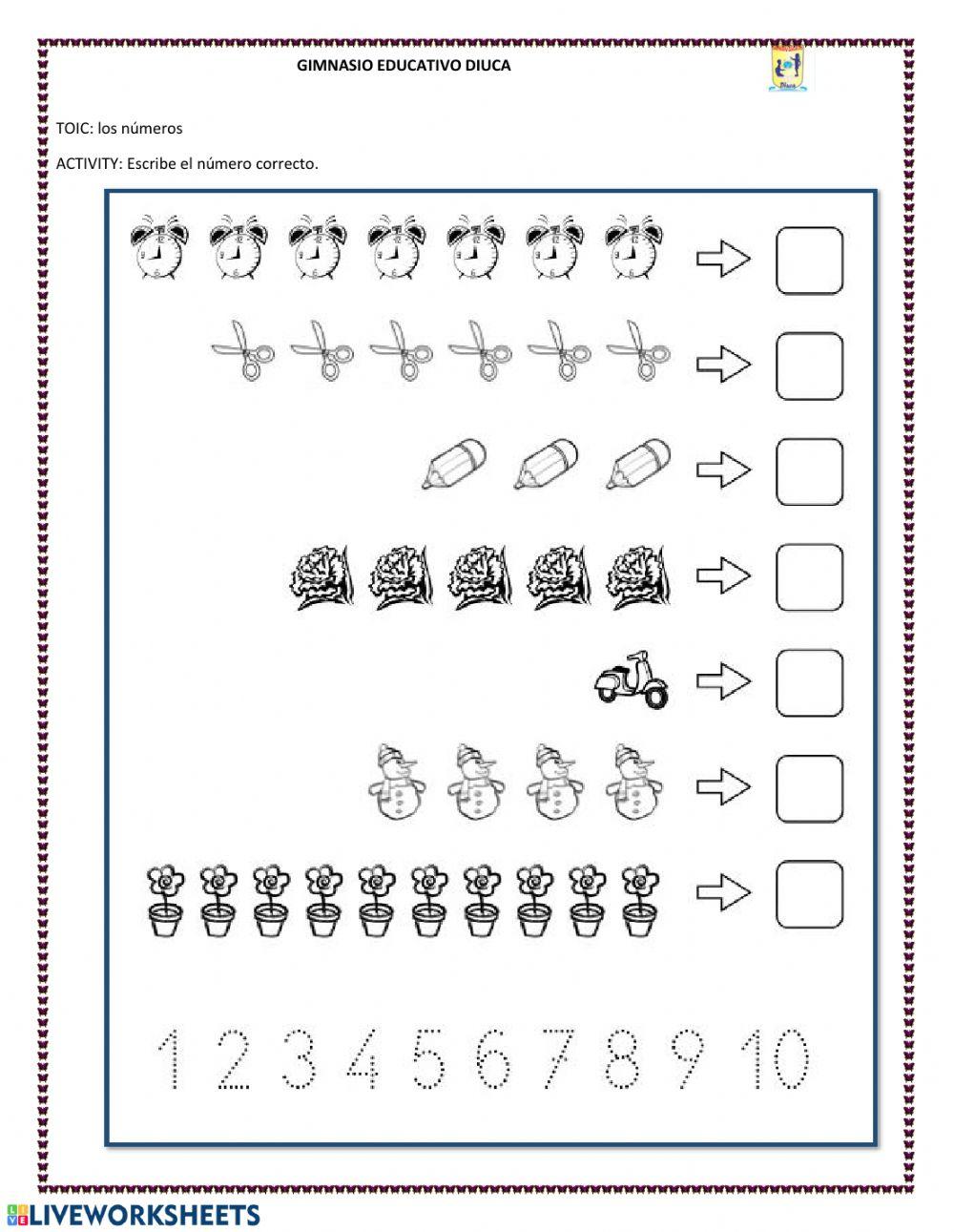 GIMNASIO EDUCATIVO DIUCA

TOIC: los números

ACTIVITY: Escribe el número correcto.

1 2 3 4 5 6 7 8 9 10

LIVEWORKSHEETS